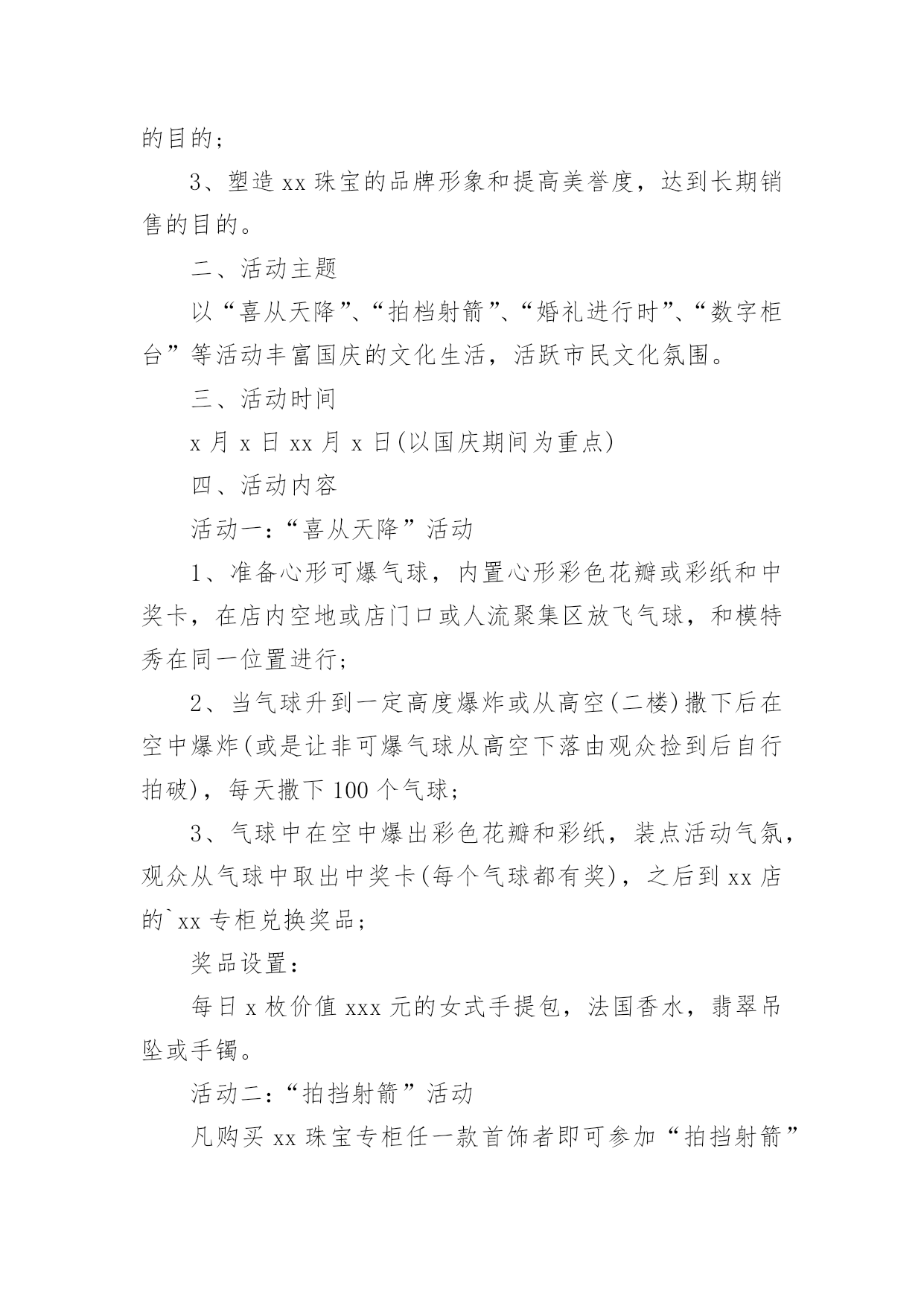 的目的；

3、塑造 xx 珠宝的品牌形象和提高美誉度，达到长期销售的目的。

二、活动主题

以“喜从天降”、“拍档射箭”、“婚礼进行时”、“数字柜台”等活动丰富国庆的文化生活，活跃市民文化氛围。

三、活动时间

x 月 x 日 xx 月 x 日(以国庆期间为重点)

四、活动内容

活动一：“喜从天降”活动

1、准备心形可爆气球，内置心形彩色花瓣或彩纸和中奖卡，在店内空地或店门口或人流聚集区放飞气球，和模特秀在同一位置进行；

2、当气球升到一定高度爆炸或从高空(二楼)撒下后在空中爆炸(或是让非可爆气球从高空下落由观众捡到后自行拍破)，每天撒下 100 个气球；

3、气球中在空中爆出彩色花瓣和彩纸，装点活动气氛，观众从气球中取出中奖卡(每个气球都有奖)，之后到 xx 店的`xx 专柜兑换奖品；

奖品设置：

每日 x 枚价值 xxx 元的女式手提包，法国香水，翡翠吊坠或手镯。

活动二：“拍挡射箭”活动

凡购买 xx 珠宝专柜任一款首饰者即可参加“拍挡射箭”